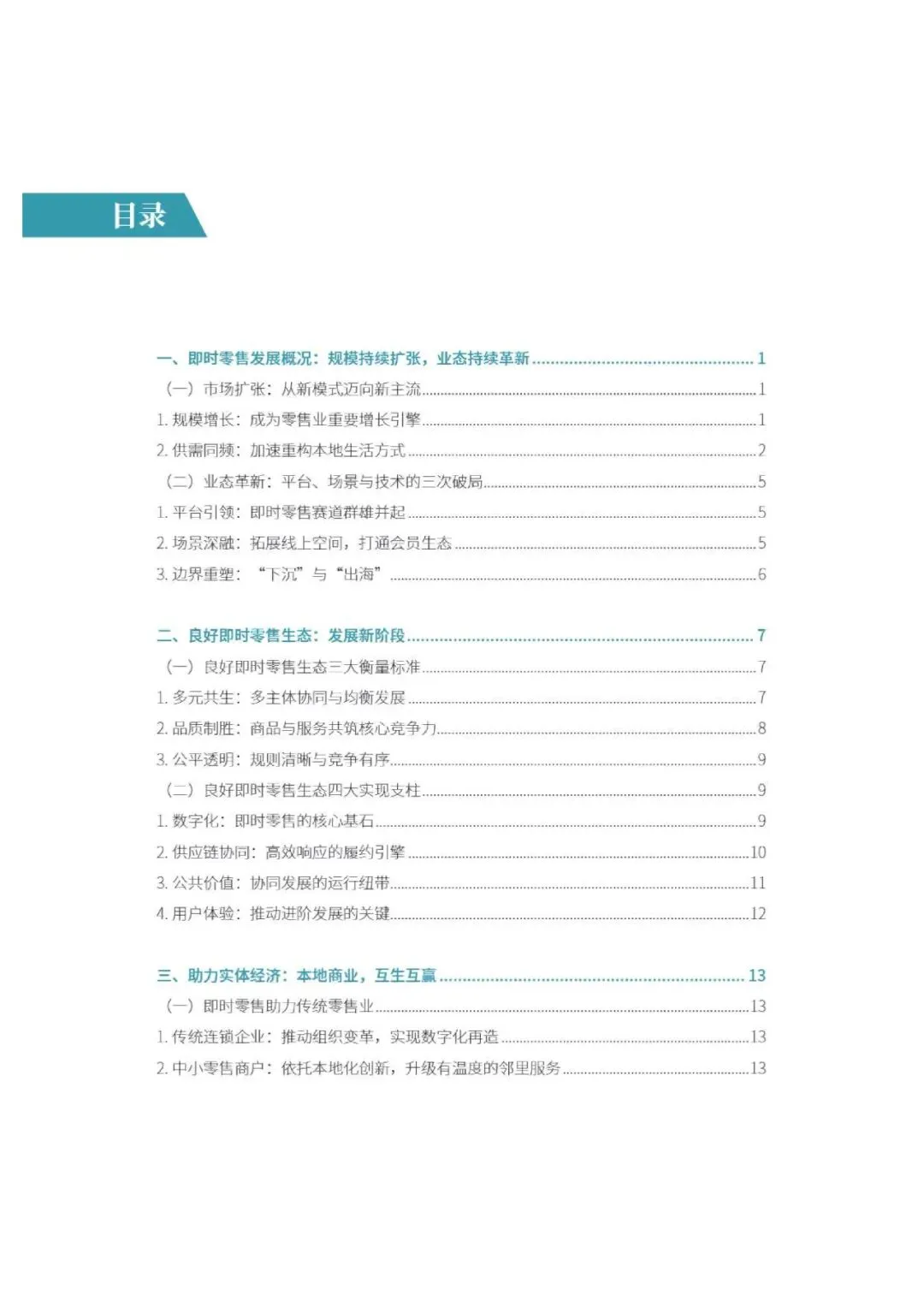 目录

一、即时零售发展概况：规模持续扩张，业态持续革新 1

（一）市场扩张：从新模式迈向新主流 1

1.规模增长：成为零售业重要增长引擎 1

2.供需同频：加速重构本地生活方式 2

（二）业态革新：平台、场景与技术的三次破局 5

1.平台引领：即时零售赛道群雄并起 5

2.场景深融：拓展线上空间，打通会员生态 5

3.边界重塑：“下沉”与“出海” 6

二、良好即时零售生态：发展新阶段 7

（一）良好即时零售生态三大衡量标准 7

1.多元共生：多主体协同与均衡发展 7

2.品质制胜：商品与服务共筑核心竞争力 8

3.公平透明：规则清晰与竞争有序 9

（二）良好即时零售生态四大实现支柱 9

1.数字化：即时零售的核心基石 9

2.供应链协同：高效响应的履约引擎 10

3.公共价值：协同发展的运行纽带 11

4.用户体验：推动进阶发展的关键 12

三、助力实体经济：本地商业，互生互赢 13

（一）即时零售助力传统零售业 13

1.传统连锁企业：推动组织变革，实现数字化再造 13

2.中小零售商户：依托本地化创新，升级有温度的邻里服务 13